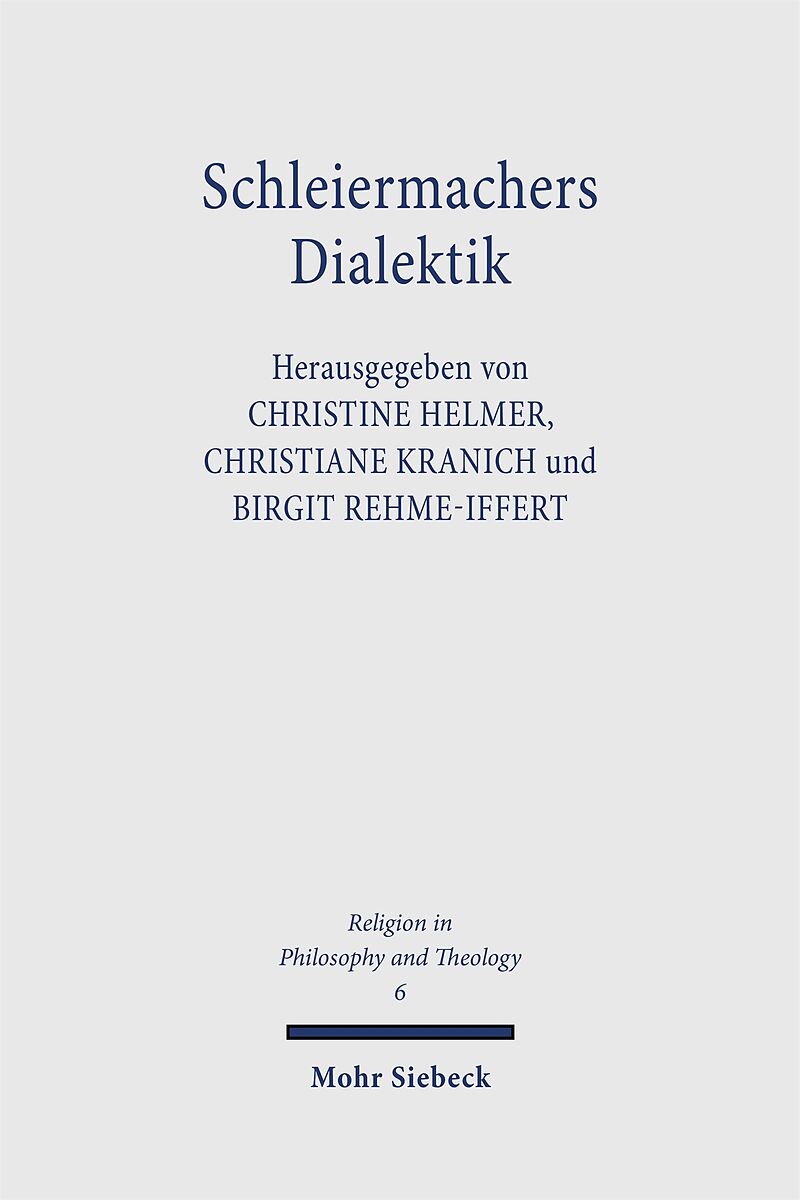 Schleiermachers
Dialektik

Herausgegeben von
CHRISTINE HELMER,
CHRISTIANE KRANICH und
BIRGIT REHME-IFFERT

Religion in
Philosophy and Theology
6

Mohr Siebeck